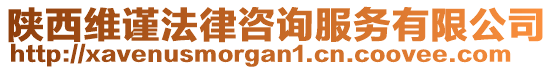 陕西维谨法律咨询服务有限公司
http://xavenusmorgan1.cn.coovee.com